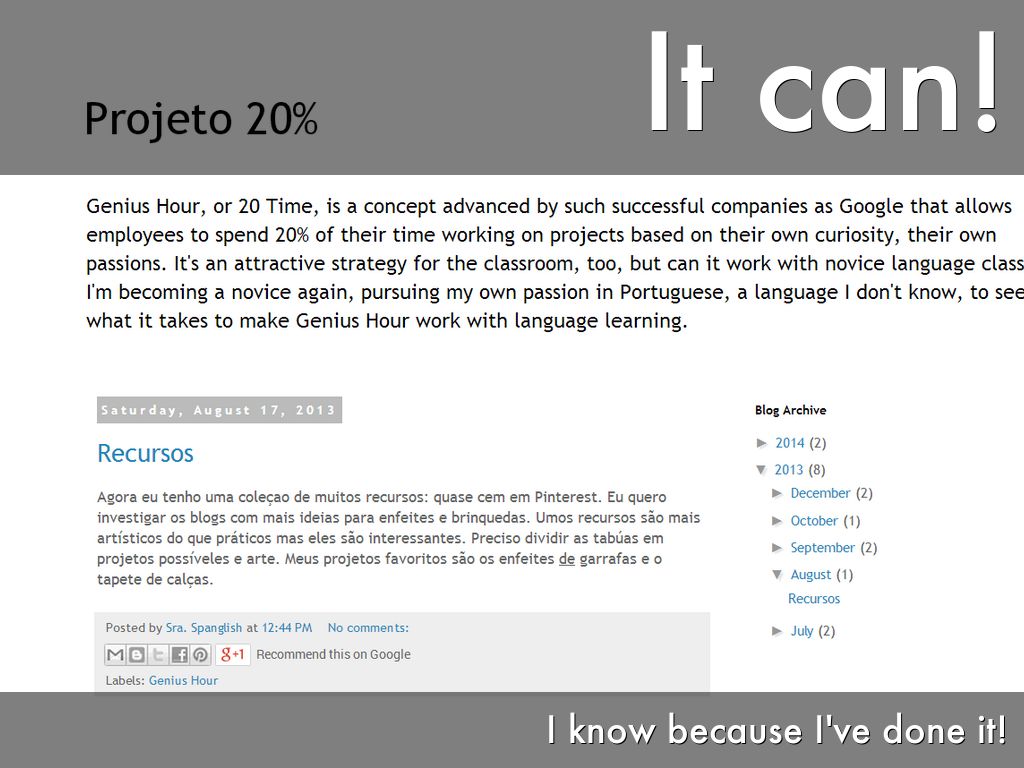 Projeto 20%

It can!

Genius Hour, or 20 Time, is a concept advanced by such successful companies as Google that allows employees to spend 20% of their time working on projects based on their own curiosity, their own passions. It's an attractive strategy for the classroom, too, but can it work with novice language class I'm becoming a novice again, pursuing my own passion in Portuguese, a language I don't know, to see what it takes to make Genius Hour work with language learning.

Saturday, August 17, 2013

Recursos

Agora eu tenho uma coleçao de muitos recursos: quase cem em Pinterest. Eu quero investigar os blogs com mais ideias para enfeites e brinquedas. Umos recursos são mais artísticos do que práticos mas eles são interessantes. Preciso dividir as tabúas em projetos possíveles e arte. Meus projetos favoritos são os enfeites de garrafas e o tapete de calças.

Posted by Sra. Spanglish at 12:44 PM No comments:

+1 Recommend this on Google

Labels: Genius Hour

Blog Archive

► 2014 (2)
▼ 2013 (8)
► December (2)
► October (1)
► September (2)
▼ August (1)
Recursos
► July (2)

I know because I've done it!